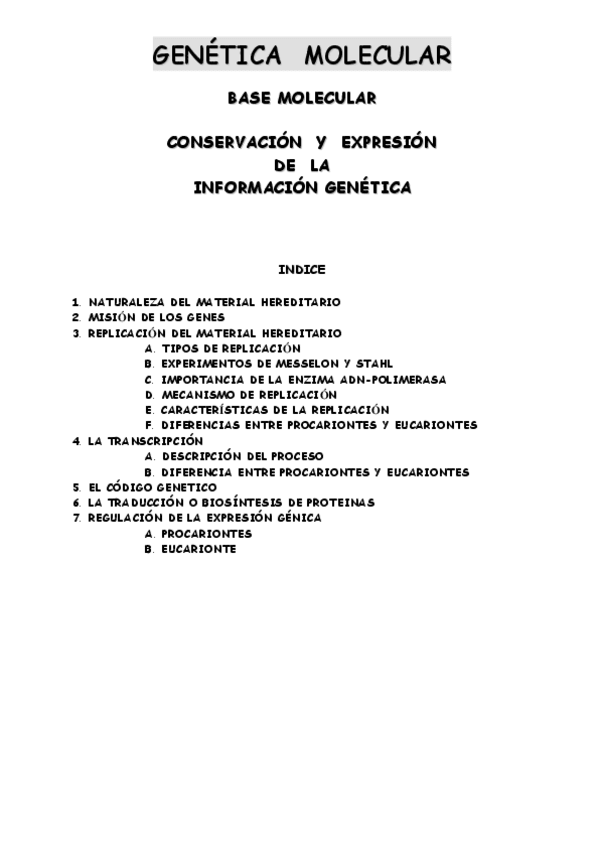 GENÉTICA MOLECULAR

BASE MOLECULAR

CONSERVACIÓN Y EXPRESIÓN DE LA INFORMACIÓN GENÉTICA

INDICE

1. NATURALEZA DEL MATERIAL HEREDITARIO
2. MISIÓN DE LOS GENES
3. REPLICACIÓN DEL MATERIAL HEREDITARIO
A. TIPOS DE REPLICACIÓN
B. EXPERIMENTOS DE MESSELON Y STAHL
C. IMPORTANCIA DE LA ENZIMA ADN-POLIMERASA
D. MECANISMO DE REPLICACIÓN
E. CARACTERÍSTICAS DE LA REPLICACIÓN
F. DIFERENCIAS ENTRE PROCARIONTES Y EUCARIONTES
4. LA TRANSCRIPCIÓN
A. DESCRIPCIÓN DEL PROCESO
B. DIFERENCIA ENTRE PROCARIONTES Y EUCARIONTES
5. EL CÓDIGO GENETICO
6. LA TRADUCCIÓN O BIOSÍNTESIS DE PROTEINAS
7. REGULACIÓN DE LA EXPRESIÓN GÉNICA
A. PROCARIONTES
B. EUCARIONTE